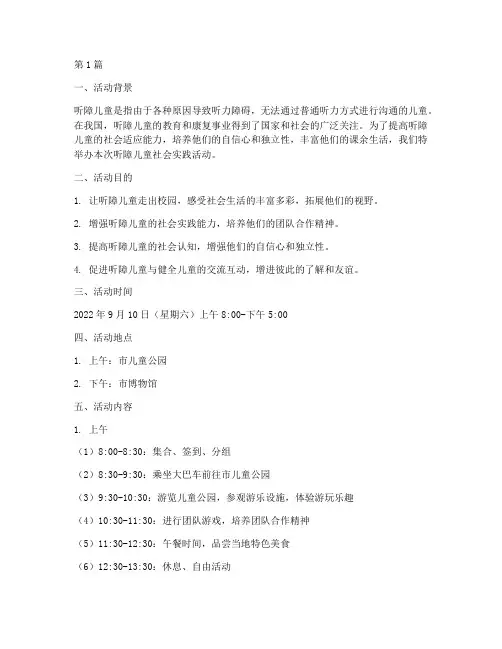 第1篇

一、活动背景

听障儿童是指由于各种原因导致听力障碍，无法通过普通听力方式进行沟通的儿童。在我国，听障儿童的教育和康复事业得到了国家和社会的广泛关注。为了提高听障儿童的社会适应能力，培养他们的自信心和独立性，丰富他们的课余生活，我们特举办本次听障儿童社会实践活动。

二、活动目的

1. 让听障儿童走出校园，感受社会生活的丰富多彩，拓展他们的视野。

2. 增强听障儿童的社会实践能力，培养他们的团队合作精神。

3. 提高听障儿童的社会认知，增强他们的自信心和独立性。

4. 促进听障儿童与健全儿童的交流互动，增进彼此的了解和友谊。

三、活动时间

2022年9月10日（星期六）上午8:00-下午5:00

四、活动地点

1. 上午：市儿童公园

2. 下午：市博物馆

五、活动内容

1. 上午

（1）8:00-8:30：集合、签到、分组

（2）8:30-9:30：乘坐大巴车前往市儿童公园

（3）9:30-10:30：游览儿童公园，参观游乐设施，体验游玩乐趣

（4）10:30-11:30：进行团队游戏，培养团队合作精神

（5）11:30-12:30：午餐时间，品尝当地特色美食

（6）12:30-13:30：休息、自由活动